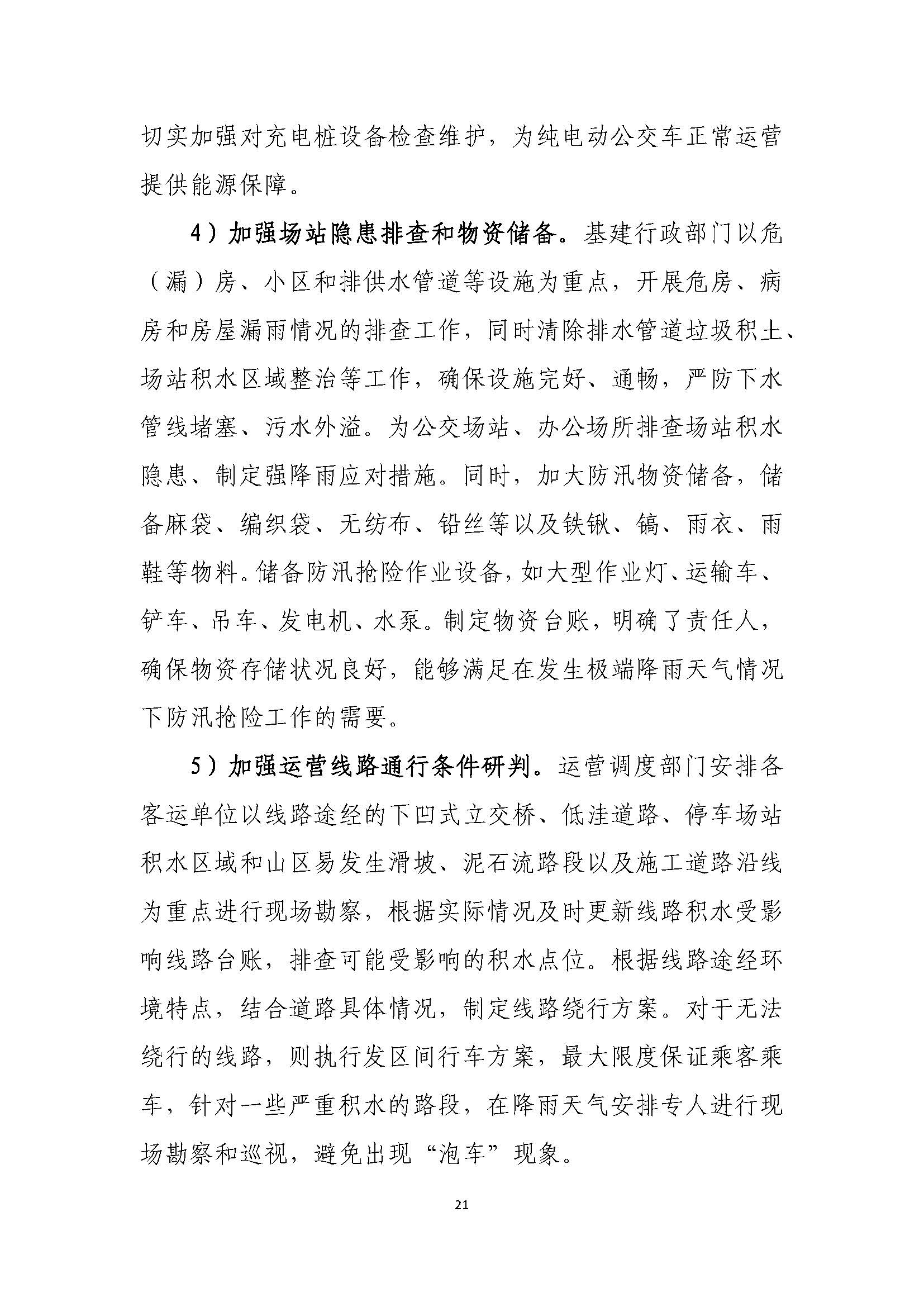 切实加强对充电桩设备检查维护，为纯电动公交车正常运营提供能源保障。

4）加强场站隐患排查和物资储备。基建行政部门以危（漏）房、小区和排供水管道等设施为重点，开展危房、病房和房屋漏雨情况的排查工作，同时清除排水管道垃圾积土、场站积水区域整治等工作，确保设施完好、通畅，严防下水管线堵塞、污水外溢。为公交场站、办公场所排查场站积水隐患、制定强降雨应对措施。同时，加大防汛物资储备，储备麻袋、编织袋、无纺布、铅丝等以及铁锹、镐、雨衣、雨鞋等物料。储备防汛抢险作业设备，如大型作业灯、运输车、铲车、吊车、发电机、水泵。制定物资台账，明确了责任人，确保物资存储状况良好，能够满足在发生极端降雨天气情况下防汛抢险工作的需要。

5）加强运营线路通行条件研判。运营调度部门安排各客运单位以线路途经的下凹式立交桥、低洼道路、停车场站积水区域和山区易发生滑坡、泥石流路段以及施工道路沿线为重点进行现场勘察，根据实际情况及时更新线路积水受影响线路台账，排查可能受影响的积水点位。根据线路途经环境特点，结合道路具体情况，制定线路绕行方案。对于无法绕行的线路，则执行发区间行车方案，最大限度保证乘客乘车，针对一些严重积水的路段，在降雨天气安排专人进行现场勘察和巡视，避免出现“泡车”现象。

21